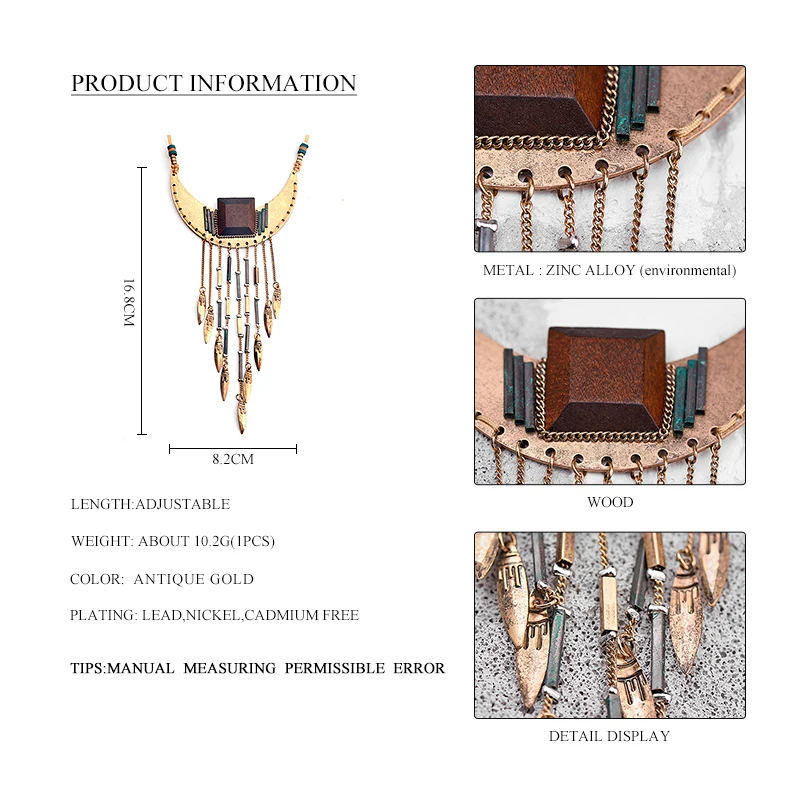 PRODUCT INFORMATION

16.8CM

8.2CM

LENGTH:ADJUSTABLE

WEIGHT: ABOUT 10.2G(1PCS)

COLOR: ANTIQUE GOLD

PLATING: LEAD,NICKEL,CADMIUM FREE

TIPS:MANUAL MEASURING PERMISSIBLE ERROR

METAL : ZINC ALLOY (environmental)

WOOD

DETAIL DISPLAY